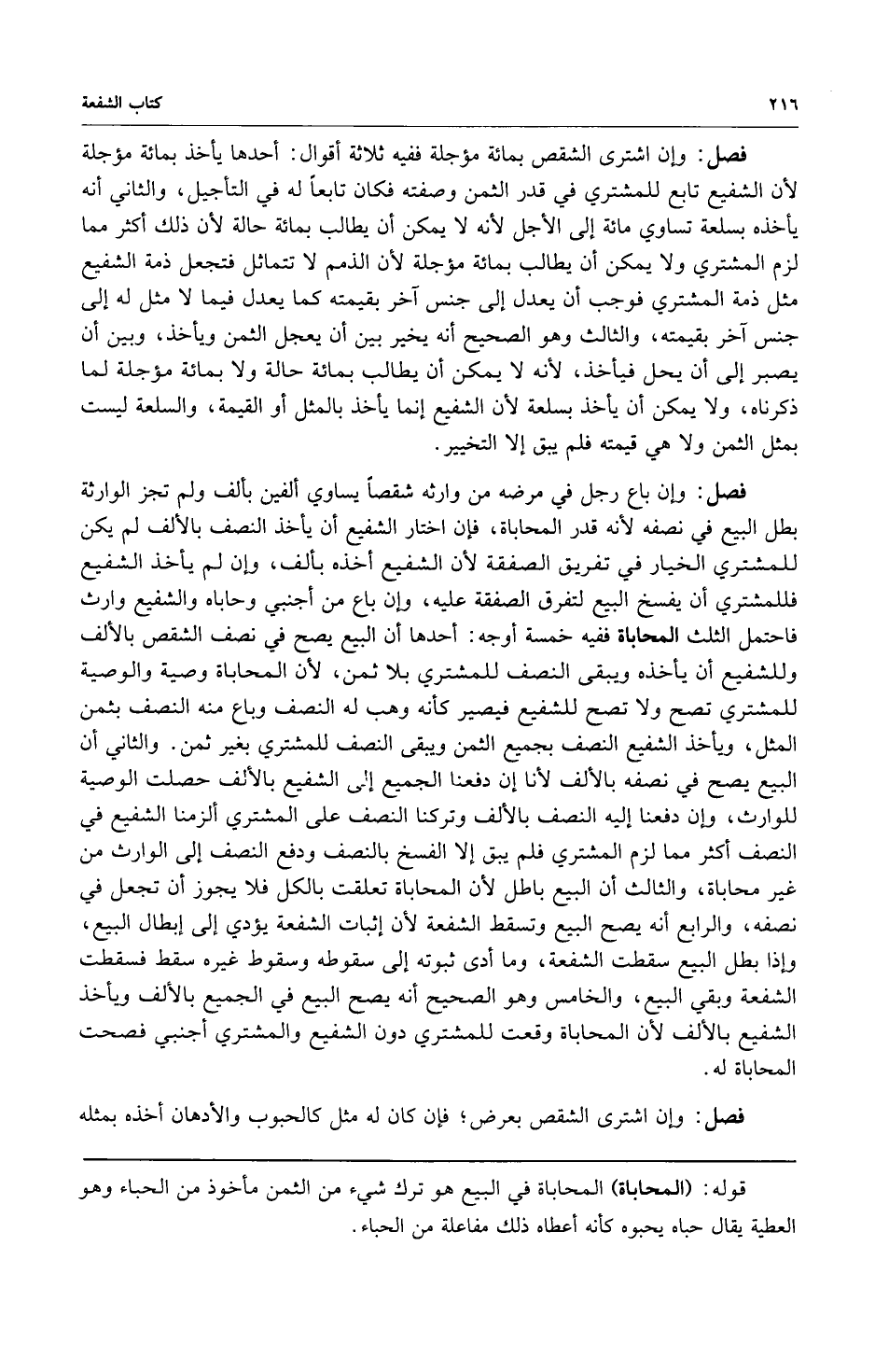 ٢١٦ كتاب الشفعة

فصل: وإن اشترى الشقص بمائة مؤجلة ففيه ثلاثة أقوال: أحدها يأخذ بمائة مؤجلة لأن الشفيع تابع للمشتري في قدر الثمن وصفته فكان تابعاً له في التأجيل، والثاني أنه يأخذه بسلعة تساوي مائة إلى الأجل لأنه لا يمكن أن يطالب بمائة حالة لأن ذلك أكثر مما لزم المشتري ولا يمكن أن يطالب بمائة مؤجلة لأن الذمم لا تتماثل فتجعل ذمة الشفيع مثل ذمة المشتري فوجب أن يعدل إلى جنس آخر بقيمته كما يعدل فيما لا مثل له إلى جنس آخر بقيمته، والثالث وهو الصحيح أنه يخير بين أن يعجل الثمن ويأخذ، وبين أن يصبر إلى أن يحل فيأخذ، لأنه لا يمكن أن يطالب بمائة حالة ولا بمائة مؤجلة لما ذكرناه، ولا يمكن أن يأخذ بسلعة لأن الشفيع إنما يأخذ بالمثل أو القيمة، والسلعة ليست بمثل الثمن ولا هي قيمته فلم يبق إلا التخيير.

فصل: وإن باع رجل في مرضه من وارثه شقصاً يساوي ألفين بألف ولم تجز الوارثة بطل البيع في نصفه لأنه قدر المحاباة، فإن اختار الشفيع أن يأخذ النصف بالألف لم يكن للمشتري الخيار في تفريق الصفقة لأن الشفيع أخذه بألف، وإن لم يأخذ الشفيع فللمشتري أن يفسخ البيع لتفرق الصفقة عليه، وإن باع من أجنبي وحاباه والشفيع وارث فاحتمل الثلث المحاباة ففيه خمسة أوجه: أحدها أن البيع يصح في نصف الشقص بالألف وللشفيع أن يأخذه ويبقى النصف للمشتري بلا ثمن، لأن المحاباة وصية والوصية للمشتري تصح ولا تصح للشفيع فيصير كأنه وهب له النصف وباع منه النصف بثمن المثل، ويأخذ الشفيع النصف بجميع الثمن ويبقى النصف للمشتري بغير ثمن. والثاني أن البيع يصح في نصفه بالألف لأنا إن دفعنا الجميع إلى الشفيع بالألف حصلت الوصية للوارث، وإن دفعنا إليه النصف بالألف وتركنا النصف على المشتري ألزمنا الشفيع في النصف أكثر مما لزم المشتري فلم يبق إلا الفسخ بالنصف ودفع النصف إلى الوارث من غير محاباة، والثالث أن البيع باطل لأن المحاباة تعلقت بالكل فلا يجوز أن تجعل في نصفه، والرابع أنه يصح البيع وتسقط الشفعة لأن إثبات الشفعة يؤدي إلى إبطال البيع، وإذا بطل البيع سقطت الشفعة، وما أدى ثبوته إلى سقوطه وسقوط غيره سقط فسقطت الشفعة وبقي البيع، والخامس وهو الصحيح أنه يصح البيع في الجميع بالألف ويأخذ الشفيع بالألف لأن المحاباة وقعت للمشتري دون الشفيع والمشتري أجنبي فصحت المحاباة له.

فصل: وإن اشترى الشقص بعرض؛ فإن كان له مثل كالحبوب والأدهان أخذه بمثله

قوله: (المحاباة) المحاباة في البيع هو ترك شيء من الثمن مأخوذ من الحباء وهو العطية يقال حباه يحبوه كأنه أعطاه ذلك مفاعلة من الحباء.